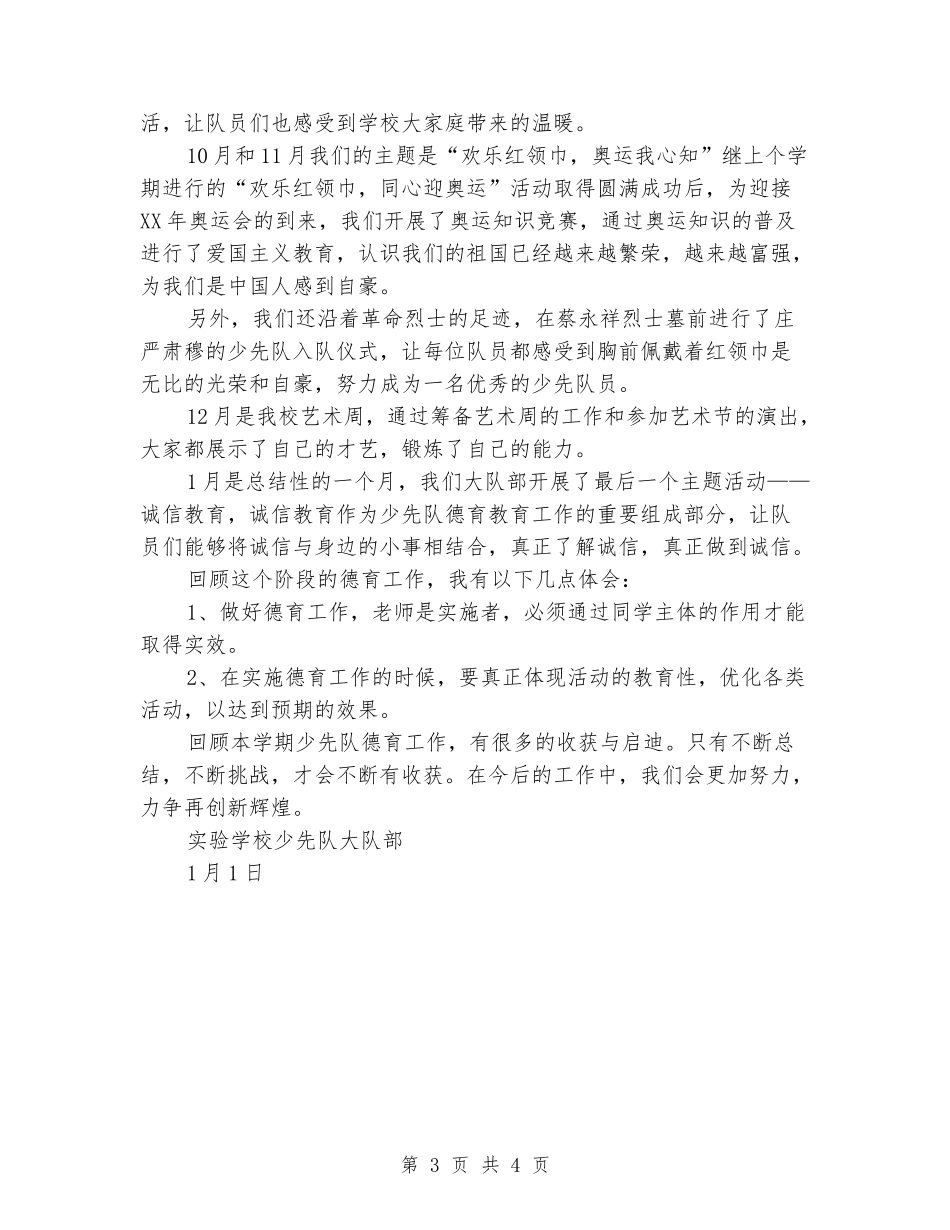 活，让队员们也感受到学校大家庭带来的温暖。

10月和11月我们的主题是“欢乐红领巾，奥运我心知”继上个学期进行的“欢乐红领巾，同心迎奥运”活动取得圆满成功后，为迎接XX年奥运会的到来，我们开展了奥运知识竞赛，通过奥运知识的普及进行了爱国主义教育，认识我们的祖国已经越来越繁荣，越来越富强，为我们是中国人感到自豪。

另外，我们还沿着革命烈士的足迹，在蔡永祥烈士墓前进行了庄严肃穆的少先队入队仪式，让每位队员都感受到胸前佩戴着红领巾是无比的光荣和自豪，努力成为一名优秀的少先队员。

12月是我校艺术周，通过筹备艺术周的工作和参加艺术节的演出，大家都展示了自己的才艺，锻炼了自己的能力。

1月是总结性的一个月，我们大队部开展了最后一个主题活动——诚信教育，诚信教育作为少先队德育教育工作的重要组成部分，让队员们能够将诚信与身边的小事相结合，真正了解诚信，真正做到诚信。

回顾这个阶段的德育工作，我有以下几点体会：

1、做好德育工作，老师是实施者，必须通过同学主体的作用才能取得实效。

2、在实施德育工作的时候，要真正体现活动的教育性，优化各类活动，以达到预期的效果。

回顾本学期少先队德育工作，有很多的收获与启迪。只有不断总结，不断挑战，才会不断有收获。在今后的工作中，我们会更加努力，力争再创新辉煌。

实验学校少先队大队部

1月1日

第 3 页 共 4 页